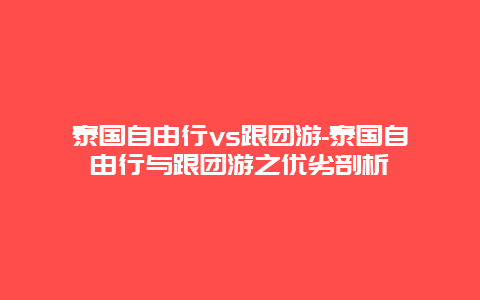 泰国自由行vs跟团游-泰国自由行与跟团游之优劣剖析